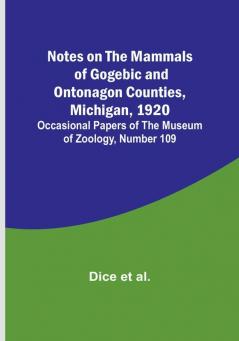 Notes on The Mammals of Gogebic and Ontonagon Counties, Michigan, 1920
Occasional Papers of The Museum of Zoology, Number 109

Dice et al.